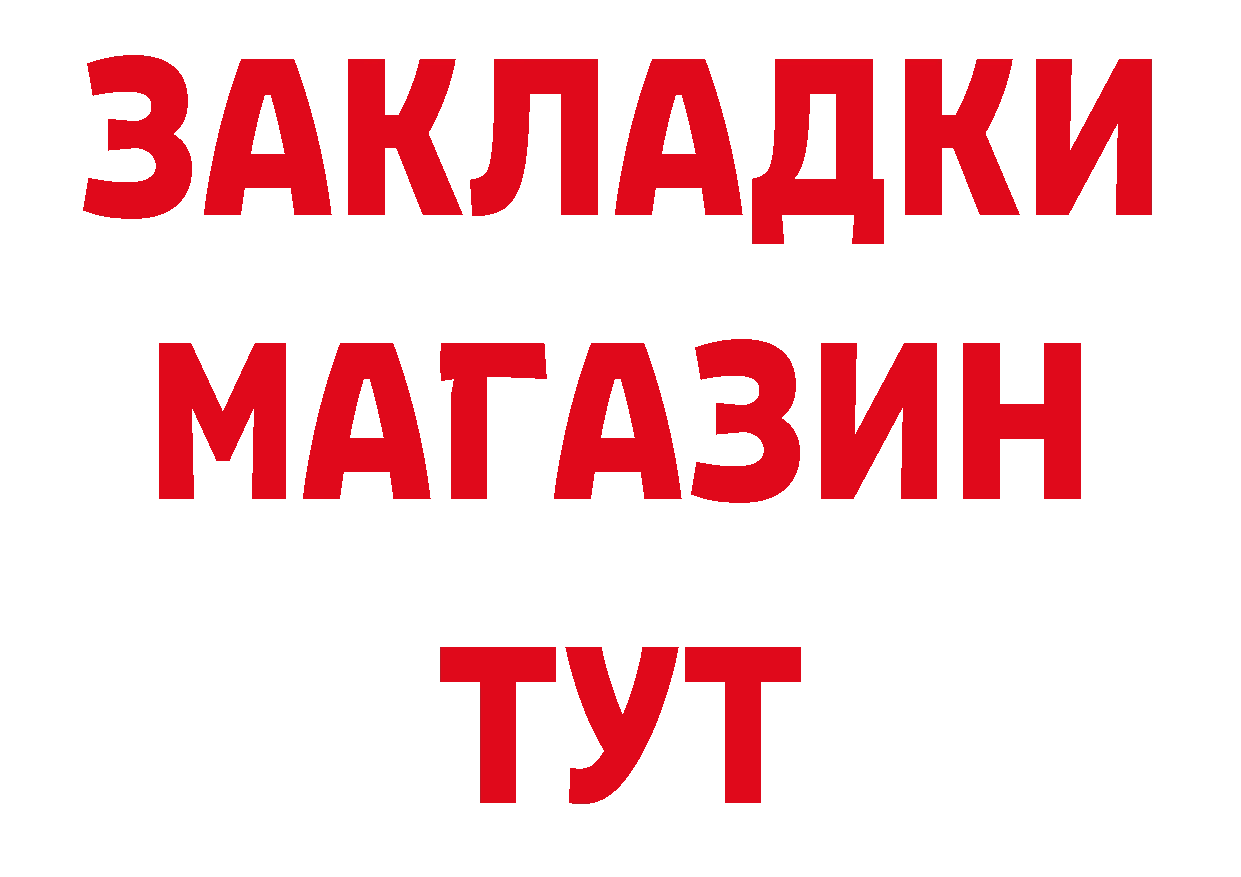 ЗАКЛАДКИ
МАГАЗИН
ТУТ